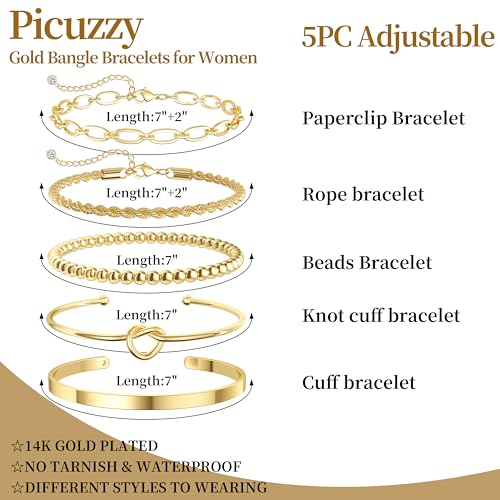 Picuzzy
Gold Bangle Bracelets for Women

5PC Adjustable

Length:7"+2"

Paperclip Bracelet

Length:7"+2"

Rope bracelet

Length:7"

Beads Bracelet

Length:7"

Knot cuff bracelet

Length:7"

Cuff bracelet

☆14K GOLD PLATED
☆NO TARNISH & WATERPROOF
☆DIFFERENT STYLES TO WEARING